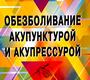 ОБЕЗБОЛИВАНИЕ
АКУПУНКТУРОЙ
И АКУПРЕССУРОЙ